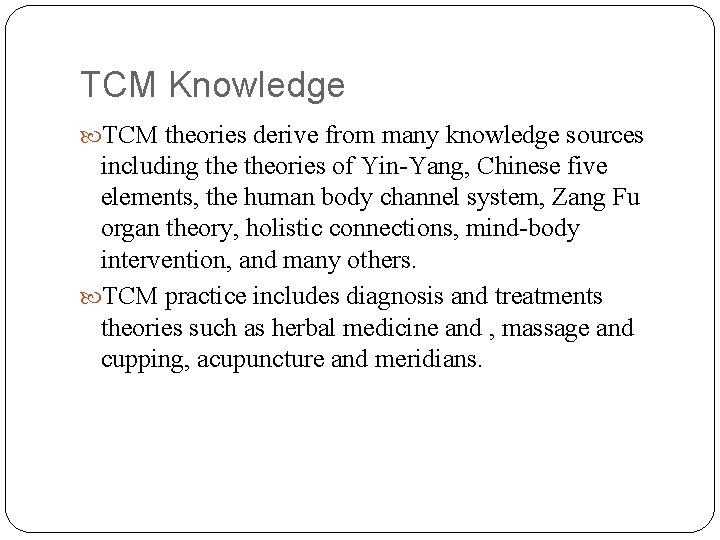 TCM Knowledge

TCM theories derive from many knowledge sources including the theories of Yin-Yang, Chinese five elements, the human body channel system, Zang Fu organ theory, holistic connections, mind-body intervention, and many others.

TCM practice includes diagnosis and treatments theories such as herbal medicine and , massage and cupping, acupuncture and meridians.